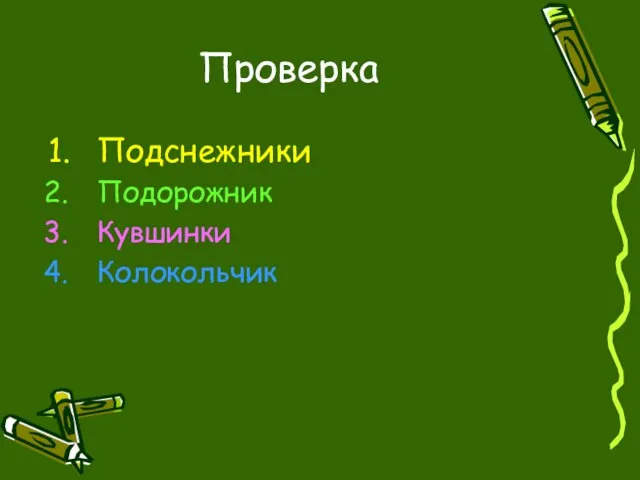 Проверка

1. Подснежники
2. Подорожник
3. Кувшинки
4. Колокольчик